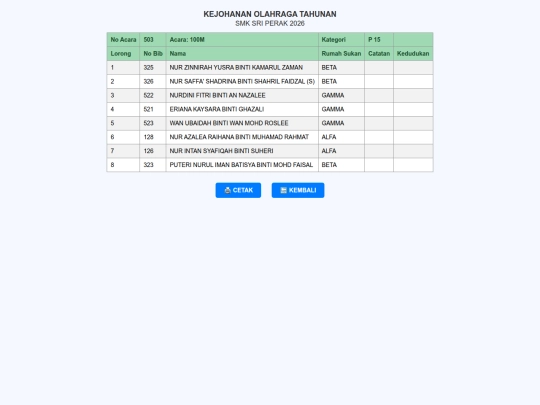 KEJOHANAN OLAHRAGA TAHUNAN
SMK SRI PERAK 2026

| No Acara | 503 | Acara: 100M | Kategori | P 15 | |
|---|---|---|---|---|---|
| Lorong | No Bib | Nama | Rumah Sukan | Catatan | Kedudukan |
| 1 | 325 | NUR ZINNIRAH YUSRA BINTI KAMARUL ZAMAN | BETA | | |
| 2 | 326 | NUR SAFFA' SHADRINA BINTI SHAHRIL FAIDZAL (S) | BETA | | |
| 3 | 522 | NURDINI FITRI BINTI AN NAZALEE | GAMMA | | |
| 4 | 521 | ERIANA KAYSARA BINTI GHAZALI | GAMMA | | |
| 5 | 523 | WAN UBAIDAH BINTI WAN MOHD ROSLEE | GAMMA | | |
| 6 | 128 | NUR AZALEA RAIHANA BINTI MUHAMAD RAHMAT | ALFA | | |
| 7 | 126 | NUR INTAN SYAFIQAH BINTI SUHERI | ALFA | | |
| 8 | 323 | PUTERI NURUL IMAN BATISYA BINTI MOHD FAISAL | BETA | | |

CETAK KEMBALI